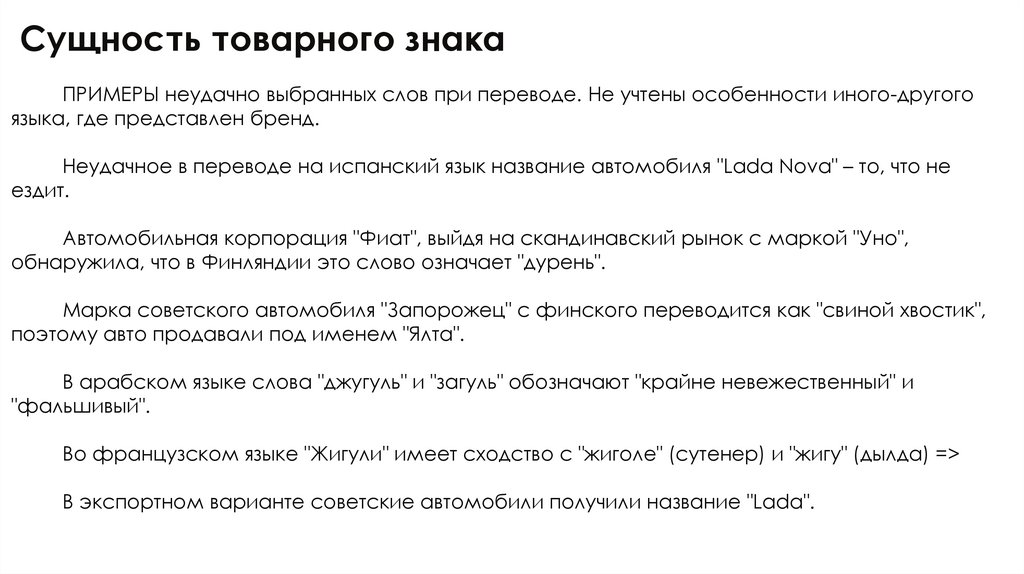 Сущность товарного знака

ПРИМЕРЫ неудачно выбранных слов при переводе. Не учтены особенности иного-другого языка, где представлен бренд.

Неудачное в переводе на испанский язык название автомобиля "Lada Nova" – то, что не ездит.

Автомобильная корпорация "Фиат", выйдя на скандинавский рынок с маркой "Уно", обнаружила, что в Финляндии это слово означает "дурень".

Марка советского автомобиля "Запорожец" с финского переводится как "свиной хвостик", поэтому авто продавали под именем "Ялта".

В арабском языке слова "джугуль" и "загуль" обозначают "крайне невежественный" и "фальшивый".

Во французском языке "Жигули" имеет сходство с "жиголе" (сутенер) и "жигу" (дылда) =>

В экспортном варианте советские автомобили получили название "Lada".